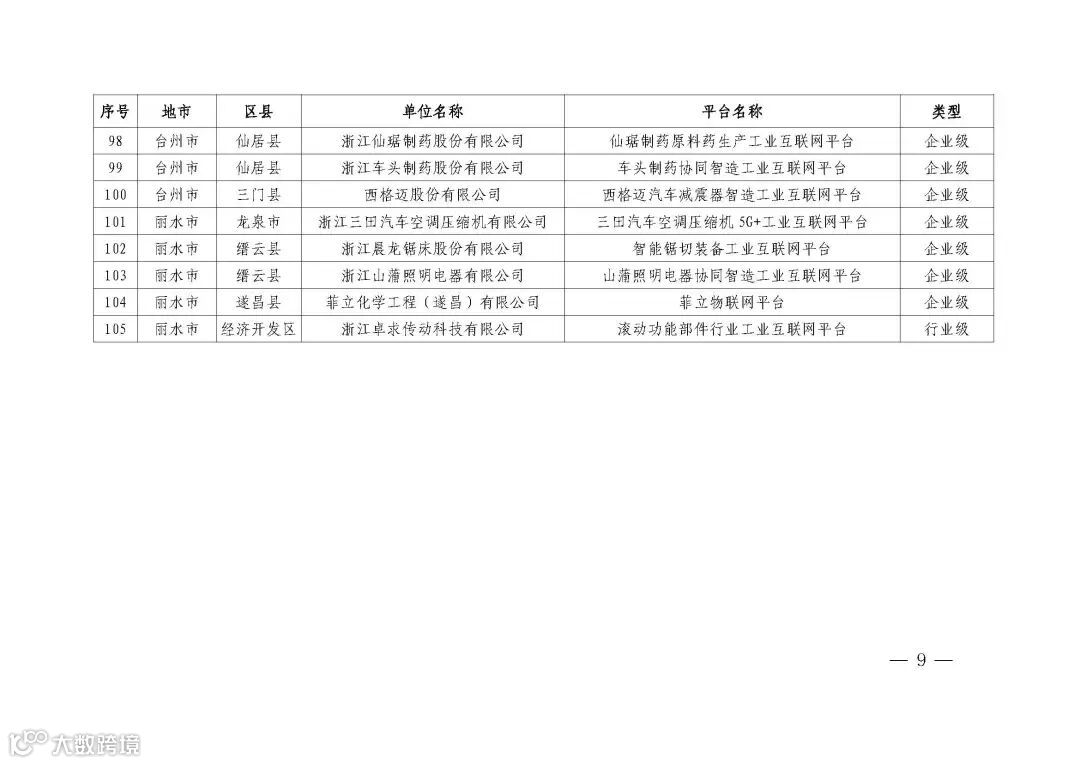 | 序号 | 地市 | 区县 | 单位名称 | 平台名称 | 类型 |
|---|---|---|---|---|---|
| 98 | 台州市 | 仙居县 | 浙江仙琚制药股份有限公司 | 仙琚制药原料药生产工业互联网平台 | 企业级 |
| 99 | 台州市 | 仙居县 | 浙江车头制药股份有限公司 | 车头制药协同智造工业互联网平台 | 企业级 |
| 100 | 台州市 | 三门县 | 西格迈股份有限公司 | 西格迈汽车减震器智造工业互联网平台 | 企业级 |
| 101 | 丽水市 | 龙泉市 | 浙江三田汽车空调压缩机有限公司 | 三田汽车空调压缩机5G+工业互联网平台 | 企业级 |
| 102 | 丽水市 | 缙云县 | 浙江晨龙锯床股份有限公司 | 智能锯切装备工业互联网平台 | 企业级 |
| 103 | 丽水市 | 缙云县 | 浙江山蒲照明电器有限公司 | 山蒲照明电器协同智造工业互联网平台 | 企业级 |
| 104 | 丽水市 | 遂昌县 | 菲立化学工程（遂昌）有限公司 | 菲立物联网平台 | 企业级 |
| 105 | 丽水市 | 经济开发区 | 浙江卓求传动科技有限公司 | 滚动功能部件行业工业互联网平台 | 行业级 |

— 9 —

大数跨境